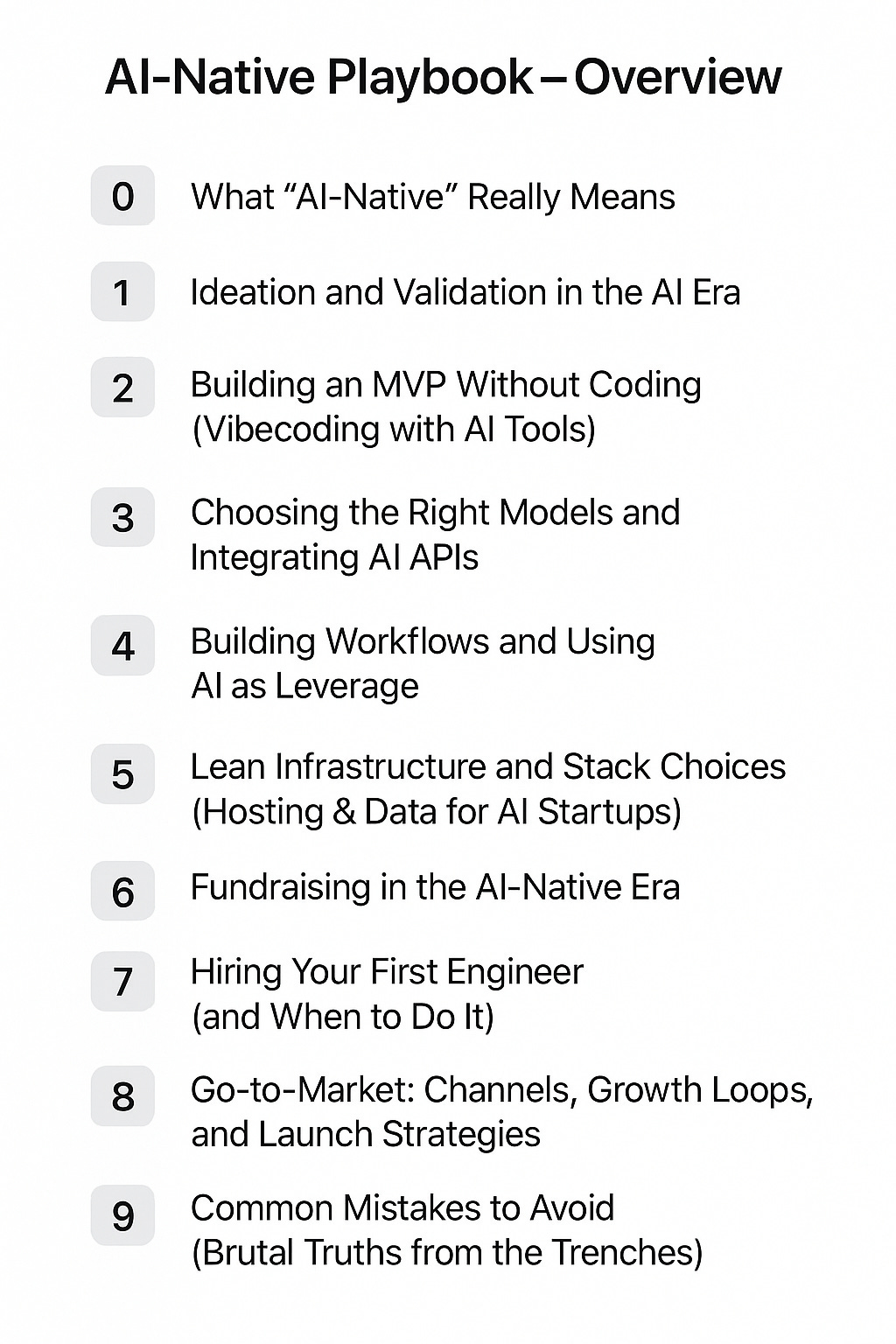 AI-Native Playbook – Overview

0 What “AI-Native” Really Means

1 Ideation and Validation in the AI Era

2 Building an MVP Without Coding (Vibecoding with AI Tools)

3 Choosing the Right Models and Integrating AI APIs

4 Building Workflows and Using AI as Leverage

5 Lean Infrastructure and Stack Choices (Hosting & Data for AI Startups)

6 Fundraising in the AI-Native Era

7 Hiring Your First Engineer (and When to Do It)

8 Go-to-Market: Channels, Growth Loops, and Launch Strategies

9 Common Mistakes to Avoid (Brutal Truths from the Trenches)